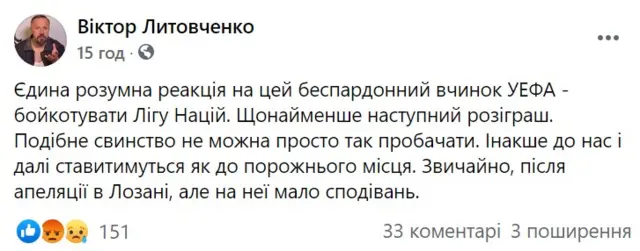 Віктор Литовченко
15 год ·

Єдина розумна реакція на цей беспардонний вчинок УЕФА - бойкотувати Лігу Націй. Щонайменше наступний розіграш. Подібне свинство не можна просто так пробачати. Інакше до нас і далі ставитимуться як до порожнього місця. Звичайно, після апеляції в Лозані, але на неї мало сподівань.

151
33 коментарі 3 поширення